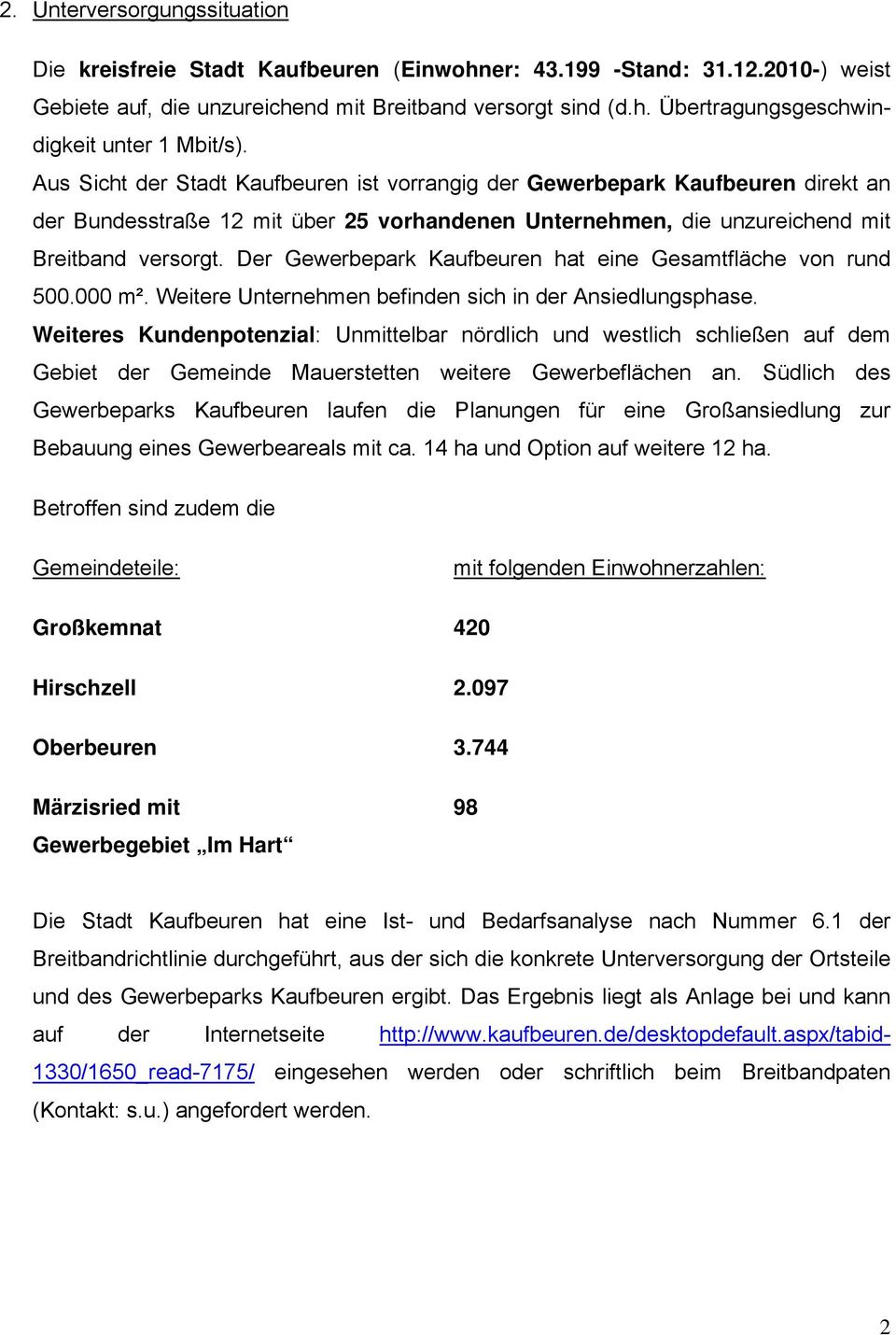 2. Unterversorgungssituation

Die kreisfreie Stadt Kaufbeuren (Einwohner: 43.199 -Stand: 31.12.2010-) weist Gebiete auf, die unzureichend mit Breitband versorgt sind (d.h. Übertragungsgeschwindigkeit unter 1 Mbit/s).

Aus Sicht der Stadt Kaufbeuren ist vorrangig der Gewerbepark Kaufbeuren direkt an der Bundesstraße 12 mit über 25 vorhandenen Unternehmen, die unzureichend mit Breitband versorgt. Der Gewerbepark Kaufbeuren hat eine Gesamtfläche von rund 500.000 m². Weitere Unternehmen befinden sich in der Ansiedlungsphase.

Weiteres Kundenpotenzial: Unmittelbar nördlich und westlich schließen auf dem Gebiet der Gemeinde Mauerstetten weitere Gewerbeflächen an. Südlich des Gewerbeparks Kaufbeuren laufen die Planungen für eine Großansiedlung zur Bebauung eines Gewerbeareals mit ca. 14 ha und Option auf weitere 12 ha.

Betroffen sind zudem die

| Gemeindeteile: | mit folgenden Einwohnerzahlen: |
|---|---|
| Großkemnat | 420 |
| Hirschzell | 2.097 |
| Oberbeuren | 3.744 |
| Märzisried mit Gewerbegebiet „Im Hart“ | 98 |

Die Stadt Kaufbeuren hat eine Ist- und Bedarfsanalyse nach Nummer 6.1 der Breitbandrichtlinie durchgeführt, aus der sich die konkrete Unterversorgung der Ortsteile und des Gewerbeparks Kaufbeuren ergibt. Das Ergebnis liegt als Anlage bei und kann auf der Internetseite http://www.kaufbeuren.de/desktopdefault.aspx/tabid-1330/1650_read-7175/ eingesehen werden oder schriftlich beim Breitbandpaten (Kontakt: s.u.) angefordert werden.

2